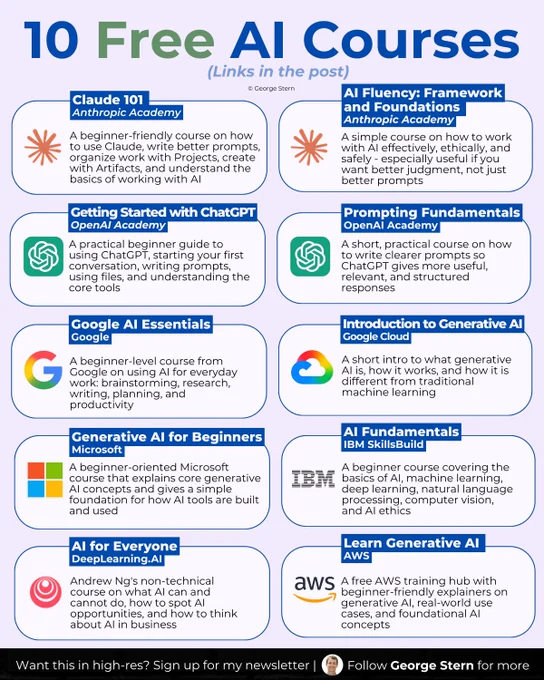 10 Free AI Courses

(Links in the post)

© George Stern

Claude 101
Anthropic Academy

A beginner-friendly course on how to use Claude, write better prompts, organize work with Projects, create with Artifacts, and understand the basics of working with AI

Getting Started with ChatGPT
OpenAI Academy

A practical beginner guide to using ChatGPT, starting your first conversation, writing prompts, using files, and understanding the core tools

Google AI Essentials
Google

A beginner-level course from Google on using AI for everyday work: brainstorming, research, writing, planning, and productivity

Generative AI for Beginners
Microsoft

A beginner-oriented Microsoft course that explains core generative AI concepts and gives a simple foundation for how AI tools are built and used

AI for Everyone
DeepLearning.AI

Andrew Ng's non-technical course on what AI can and cannot do, how to spot AI opportunities, and how to think about AI in business

AI Fluency: Framework and Foundations
Anthropic Academy

A simple course on how to work with AI effectively, ethically, and safely - especially useful if you want better judgment, not just better prompts

Prompting Fundamentals
OpenAI Academy

A short, practical course on how to write clearer prompts so ChatGPT gives more useful, relevant, and structured responses

Introduction to Generative AI
Google Cloud

A short intro to what generative AI is, how it works, and how it is different from traditional machine learning

AI Fundamentals
IBM SkillsBuild

IBM

A beginner course covering the basics of AI, machine learning, deep learning, natural language processing, computer vision, and AI ethics

Learn Generative AI
AWS

aws

A free AWS training hub with beginner-friendly explainers on generative AI, real-world use cases, and foundational AI concepts

Want this in high-res? Sign up for my newsletter | Follow George Stern for more